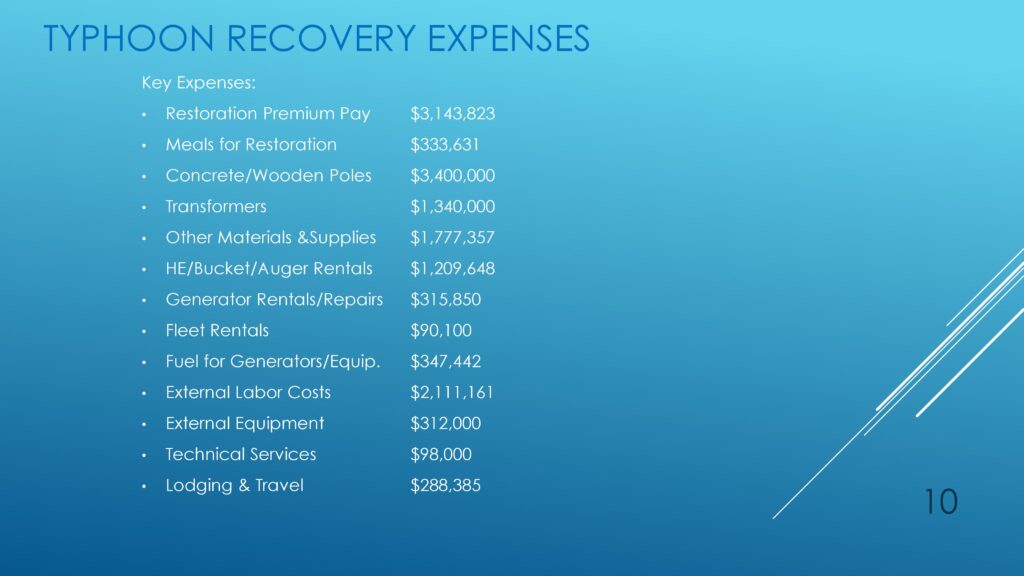 TYPHOON RECOVERY EXPENSES

Key Expenses:

• Restoration Premium Pay $3,143,823
• Meals for Restoration $333,631
• Concrete/Wooden Poles $3,400,000
• Transformers $1,340,000
• Other Materials &Supplies $1,777,357
• HE/Bucket/Auger Rentals $1,209,648
• Generator Rentals/Repairs $315,850
• Fleet Rentals $90,100
• Fuel for Generators/Equip. $347,442
• External Labor Costs $2,111,161
• External Equipment $312,000
• Technical Services $98,000
• Lodging & Travel $288,385

10